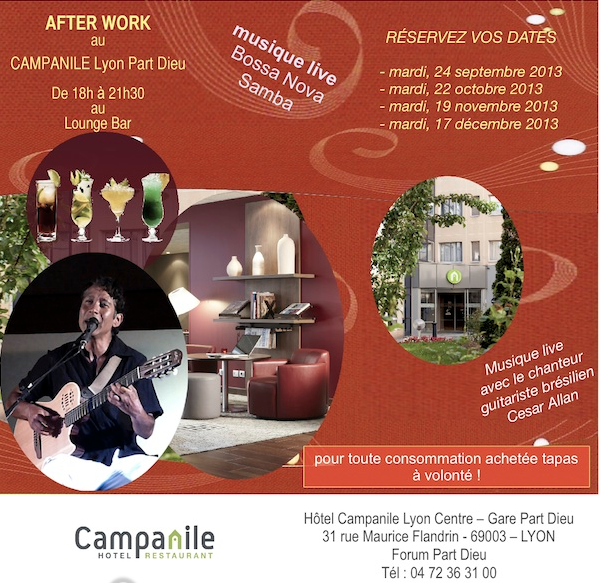 AFTER WORK
au
CAMPANILE Lyon Part Dieu

De 18h à 21h30
au
Lounge Bar

musique live
Bossa Nova
Samba

RÉSERVEZ VOS DATES

- mardi, 24 septembre 2013
- mardi, 22 octobre 2013
- mardi, 19 novembre 2013
- mardi, 17 décembre 2013

Musique live
avec le chanteur
guitariste brésilien
Cesar Allan

pour toute consommation achetée tapas à volonté !

Campanile
HOTEL RESTAURANT

Hôtel Campanile Lyon Centre – Gare Part Dieu
31 rue Maurice Flandrin - 69003 – LYON
Forum Part Dieu
Tél : 04 72 36 31 00